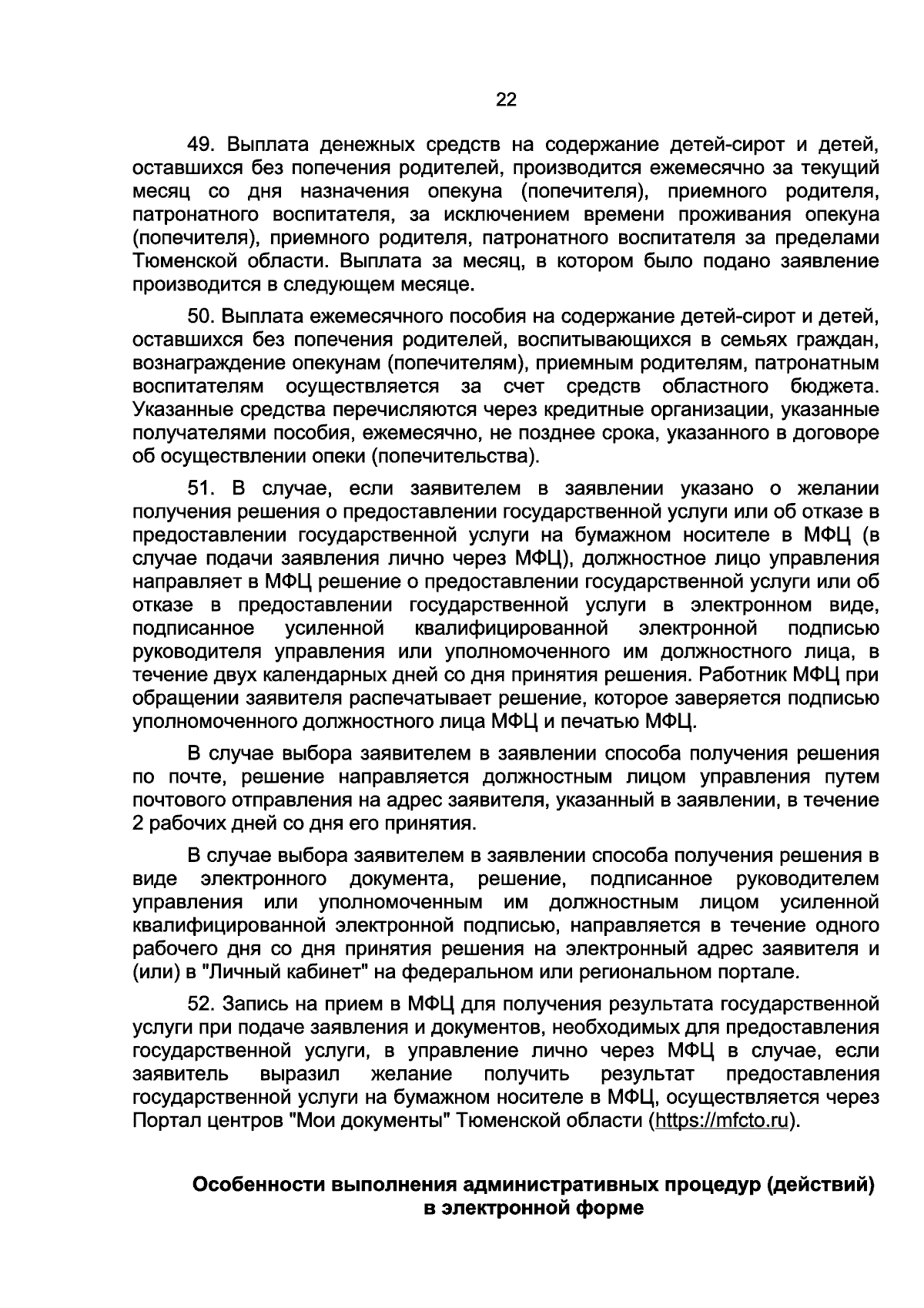 22

49. Выплата денежных средств на содержание детей-сирот и детей, оставшихся без попечения родителей, производится ежемесячно за текущий месяц со дня назначения опекуна (попечителя), приемного родителя, патронатного воспитателя, за исключением времени проживания опекуна (попечителя), приемного родителя, патронатного воспитателя за пределами Тюменской области. Выплата за месяц, в котором было подано заявление производится в следующем месяце.

50. Выплата ежемесячного пособия на содержание детей-сирот и детей, оставшихся без попечения родителей, воспитывающихся в семьях граждан, вознаграждение опекунам (попечителям), приемным родителям, патронатным воспитателям осуществляется за счет средств областного бюджета. Указанные средства перечисляются через кредитные организации, указанные получателями пособия, ежемесячно, не позднее срока, указанного в договоре об осуществлении опеки (попечительства).

51. В случае, если заявителем в заявлении указано о желании получения решения о предоставлении государственной услуги или об отказе в предоставлении государственной услуги на бумажном носителе в МФЦ (в случае подачи заявления лично через МФЦ), должностное лицо управления направляет в МФЦ решение о предоставлении государственной услуги или об отказе в предоставлении государственной услуги в электронном виде, подписанное усиленной квалифицированной электронной подписью руководителя управления или уполномоченного им должностного лица, в течение двух календарных дней со дня принятия решения. Работник МФЦ при обращении заявителя распечатывает решение, которое заверяется подписью уполномоченного должностного лица МФЦ и печатью МФЦ.

В случае выбора заявителем в заявлении способа получения решения по почте, решение направляется должностным лицом управления путем почтового отправления на адрес заявителя, указанный в заявлении, в течение 2 рабочих дней со дня его принятия.

В случае выбора заявителем в заявлении способа получения решения в виде электронного документа, решение, подписанное руководителем управления или уполномоченным им должностным лицом усиленной квалифицированной электронной подписью, направляется в течение одного рабочего дня со дня принятия решения на электронный адрес заявителя и (или) в "Личный кабинет" на федеральном или региональном портале.

52. Запись на прием в МФЦ для получения результата государственной услуги при подаче заявления и документов, необходимых для предоставления государственной услуги, в управление лично через МФЦ в случае, если заявитель выразил желание получить результат предоставления государственной услуги на бумажном носителе в МФЦ, осуществляется через Портал центров "Мои документы" Тюменской области (https://mfcto.ru).

Особенности выполнения административных процедур (действий)
в электронной форме